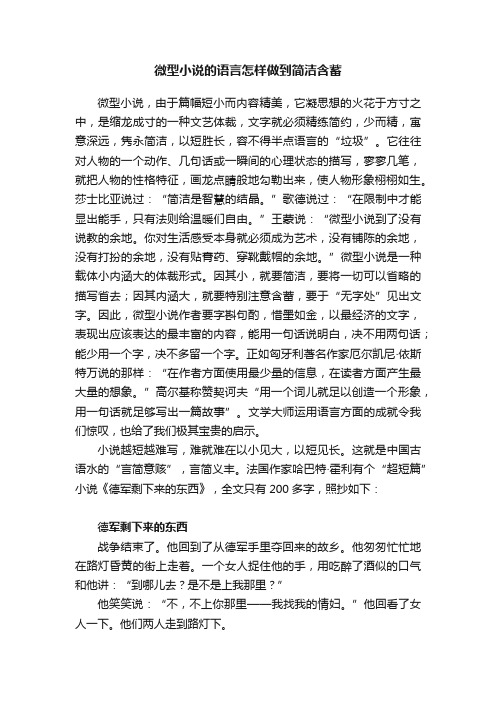 微型小说的语言怎样做到简洁含蓄

微型小说，由于篇幅短小而内容精美，它凝思想的火花于方寸之中，是缩龙成寸的一种文艺体裁，文字就必须精练简约，少而精，寓意深远，隽永简洁，以短胜长，容不得半点语言的“垃圾”。它往往对人物的一个动作、几句话或一瞬间的心理状态的描写，寥寥几笔，就把人物的性格特征，画龙点睛般地勾勒出来，使人物形象栩栩如生。莎士比亚说过：“简洁是智慧的结晶。”歌德说过：“在限制中才能显出能手，只有法则给温暖们自由。”王蒙说：“微型小说到了没有说教的余地。你对生活感受本身就必须成为艺术，没有铺陈的余地，没有打扮的余地，没有贴膏药、穿靴戴帽的余地。”微型小说是一种载体小内涵大的体裁形式。因其小，就要简洁，要将一切可以省略的描写省去；因其内涵大，就要特别注意含蓄，要于“无字处”见出文字。因此，微型小说作者要字斟句酌，惜墨如金，以最经济的文字，表现出应该表达的最丰富的内容，能用一句话说明白，决不用两句话；能少用一个字，决不多留一个字。正如匈牙利著名作家厄尔凯尼·依斯特万说的那样：“在作者方面使用最少量的信息，在读者方面产生最大量的想象。”高尔基称赞契诃夫“用一个词儿就足以创造一个形象，用一句话就足够写出一篇故事”。文学大师运用语言方面的成就令我们惊叹，也给了我们极其宝贵的启示。

小说越短越难写，难就难在以小见大，以短见长。这就是中国古语水的“言简意赅”，言简义丰。法国作家哈巴特·霍利有个“超短篇”小说《德军剩下来的东西》，全文只有 200 多字，照抄如下：

德军剩下来的东西

战争结束了。他回到了从德军手里夺回来的故乡。他匆匆忙忙地在路灯昏黄的街上走着。一个女人捉住他的手，用吃醉了酒似的口气和他讲：“到哪儿去？是不是上我那里？”

他笑笑说：“不，不上你那里——我找我的情妇。”他回看了女人一下。他们两人走到路灯下。